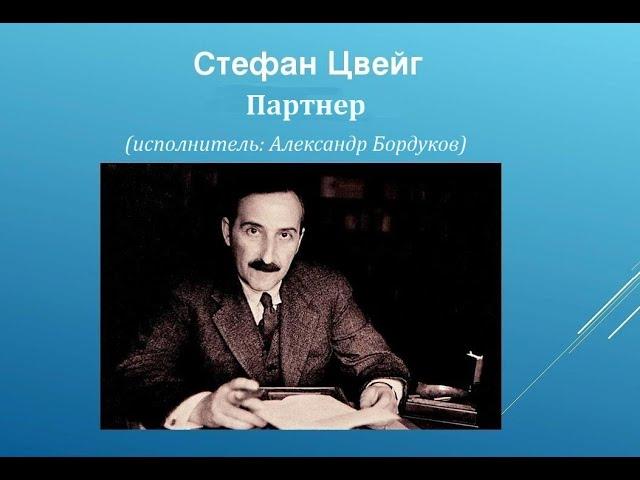 Стефан Цвейг
Партнер
(исполнитель: Александр Бордуков)